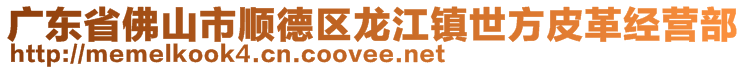 广东省佛山市顺德区龙江镇世方皮革经营部
http://memelkook4.cn.coovee.net